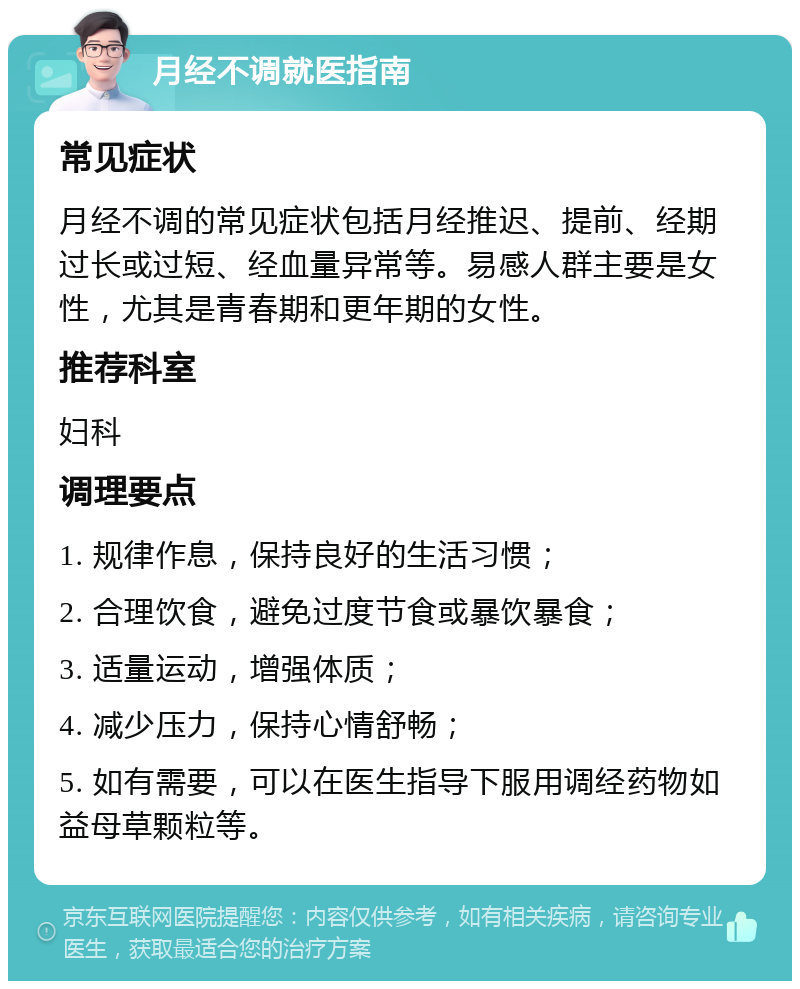 月经不调就医指南

常见症状

月经不调的常见症状包括月经推迟、提前、经期过长或过短、经血量异常等。易感人群主要是女性，尤其是青春期和更年期的女性。

推荐科室

妇科

调理要点

1. 规律作息，保持良好的生活习惯；

2. 合理饮食，避免过度节食或暴饮暴食；

3. 适量运动，增强体质；

4. 减少压力，保持心情舒畅；

5. 如有需要，可以在医生指导下服用调经药物如益母草颗粒等。

京东互联网医院提醒您：内容仅供参考，如有相关疾病，请咨询专业医生，获取最适合您的治疗方案